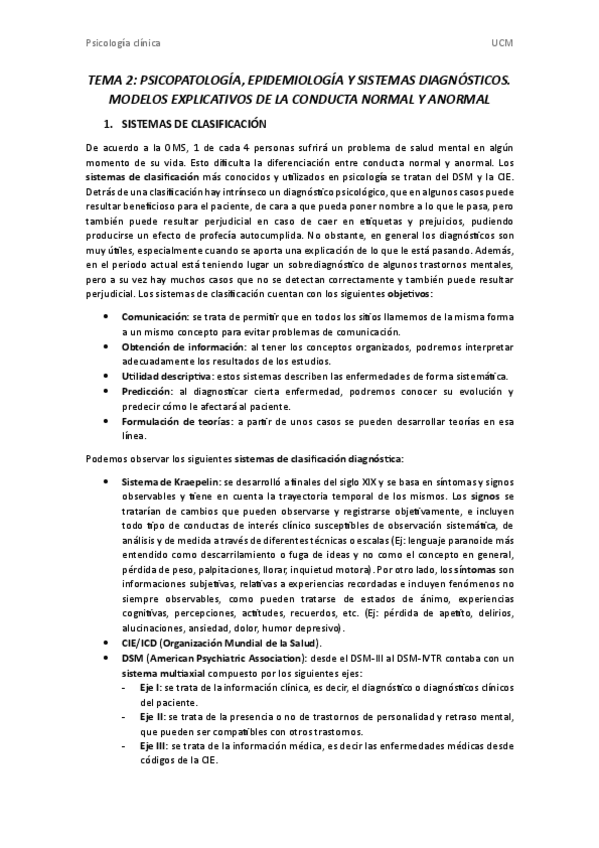 Psicología clínica UCM

TEMA 2: PSICOPATOLOGÍA, EPIDEMIOLOGÍA Y SISTEMAS DIAGNÓSTICOS. MODELOS EXPLICATIVOS DE LA CONDUCTA NORMAL Y ANORMAL

1. SISTEMAS DE CLASIFICACIÓN

De acuerdo a la OMS, 1 de cada 4 personas sufrirá un problema de salud mental en algún momento de su vida. Esto dificulta la diferenciación entre conducta normal y anormal. Los sistemas de clasificación más conocidos y utilizados en psicología se tratan del DSM y la CIE. Detrás de una clasificación hay intrínseco un diagnóstico psicológico, que en algunos casos puede resultar beneficioso para el paciente, de cara a que pueda poner nombre a lo que le pasa, pero también puede resultar perjudicial en caso de caer en etiquetas y prejuicios, pudiendo producirse un efecto de profecía autocumplida. No obstante, en general los diagnósticos son muy útiles, especialmente cuando se aporta una explicación de lo que le está pasando. Además, en el periodo actual está teniendo lugar un sobrediagnóstico de algunos trastornos mentales, pero a su vez hay muchos casos que no se detectan correctamente y también puede resultar perjudicial. Los sistemas de clasificación cuentan con los siguientes objetivos:

• Comunicación: se trata de permitir que en todos los sitios llamemos de la misma forma a un mismo concepto para evitar problemas de comunicación.
• Obtención de información: al tener los conceptos organizados, podremos interpretar adecuadamente los resultados de los estudios.
• Utilidad descriptiva: estos sistemas describen las enfermedades de forma sistemática.
• Predicción: al diagnosticar cierta enfermedad, podremos conocer su evolución y predecir cómo le afectará al paciente.
• Formulación de teorías: a partir de unos casos se pueden desarrollar teorías en esa línea.

Podemos observar los siguientes sistemas de clasificación diagnóstica:

• Sistema de Kraepelin: se desarrolló a finales del siglo XIX y se basa en síntomas y signos observables y tiene en cuenta la trayectoria temporal de los mismos. Los signos se tratarían de cambios que pueden observarse y registrarse objetivamente, e incluyen todo tipo de conductas de interés clínico susceptibles de observación sistemática, de análisis y de medida a través de diferentes técnicas o escalas (Ej: lenguaje paranoide más entendido como descarrilamiento o fuga de ideas y no como el concepto en general, pérdida de peso, palpitaciones, llorar, inquietud motora). Por otro lado, los síntomas son informaciones subjetivas, relativas a experiencias recordadas e incluyen fenómenos no siempre observables, como pueden tratarse de estados de ánimo, experiencias cognitivas, percepciones, actitudes, recuerdos, etc. (Ej: pérdida de apetito, delirios, alucinaciones, ansiedad, dolor, humor depresivo).
• CIE/ICD (Organización Mundial de la Salud).
• DSM (American Psychiatric Association): desde el DSM-III al DSM-IVTR contaba con un sistema multiaxial compuesto por los siguientes ejes:
- Eje I: se trata de la información clínica, es decir, el diagnóstico o diagnósticos clínicos del paciente.
- Eje II: se trata de la presencia o no de trastornos de personalidad y retraso mental, que pueden ser compatibles con otros trastornos.
- Eje III: se trata de la información médica, es decir las enfermedades médicas desde códigos de la CIE.